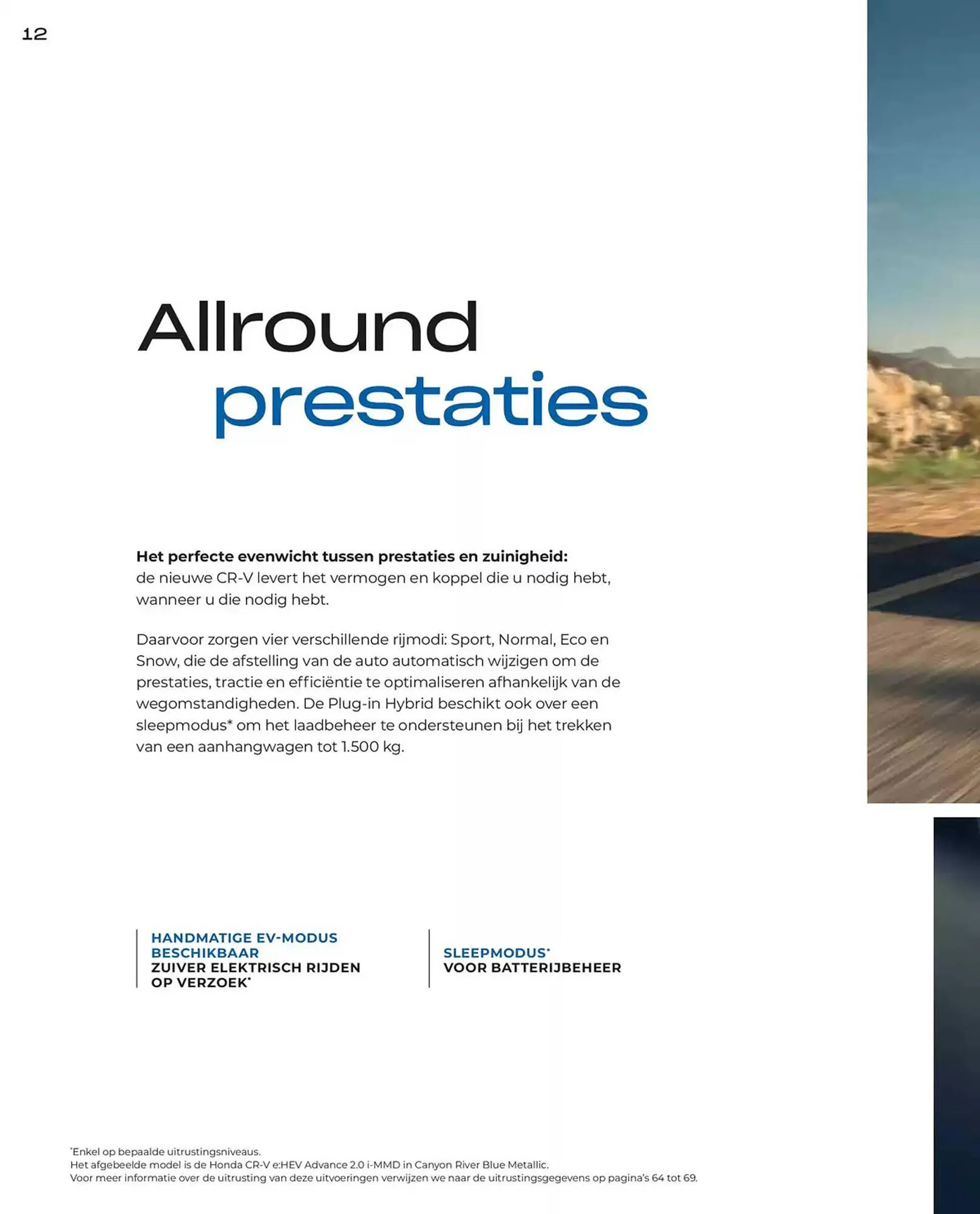 12

Allround
prestaties

**Het perfecte evenwicht tussen prestaties en zuinigheid:** de nieuwe CR-V levert het vermogen en koppel die u nodig hebt, wanneer u die nodig hebt.

Daarvoor zorgen vier verschillende rijmodi: Sport, Normal, Eco en Snow, die de afstelling van de auto automatisch wijzigen om de prestaties, tractie en efficiëntie te optimaliseren afhankelijk van de wegomstandigheden. De Plug-in Hybrid beschikt ook over een sleepmodus* om het laadbeheer te ondersteunen bij het trekken van een aanhangwagen tot 1.500 kg.

HANDMATIGE EV-MODUS BESCHIKBAAR
ZUIVER ELEKTRISCH RIJDEN OP VERZOEK*

SLEEPMODUS*
VOOR BATTERIJBEHEER

*Enkel op bepaalde uitrustingsniveaus.
Het afgebeelde model is de Honda CR-V e:HEV Advance 2.0 i-MMD in Canyon River Blue Metallic.
Voor meer informatie over de uitrusting van deze uitvoeringen verwijzen we naar de uitrustingsgegevens op pagina's 64 tot 69.